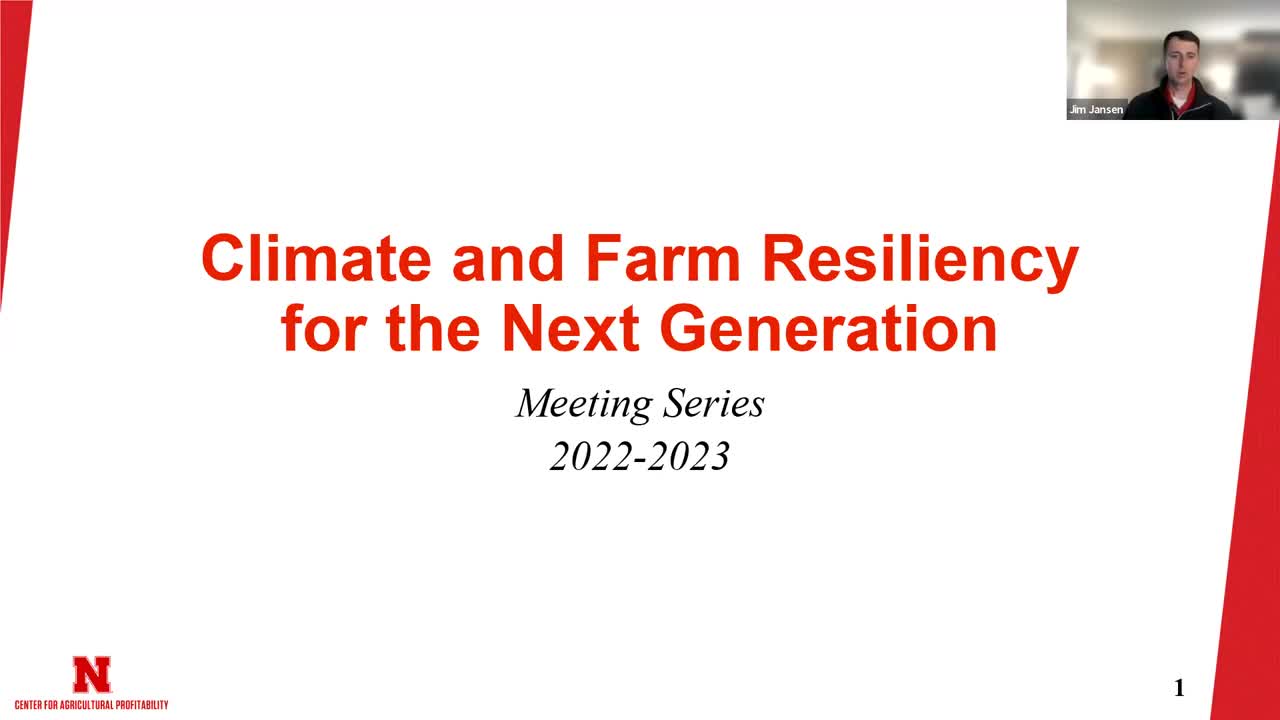 Jim Jansen

Climate and Farm Resiliency for the Next Generation

Meeting Series
2022-2023

N
CENTER FOR AGRICULTURAL PROFITABILITY

1